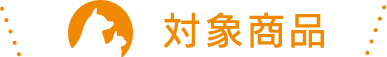 対象商品